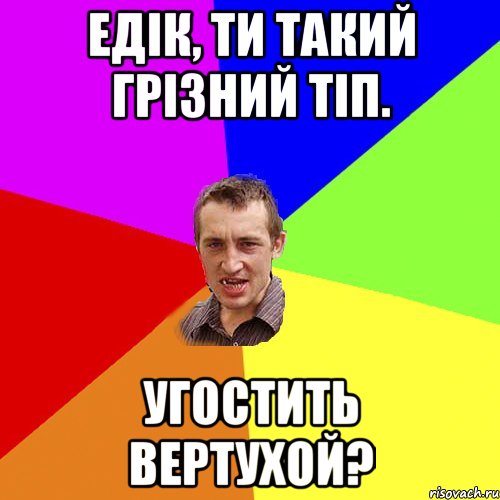 ЕДІК, ТИ ТАКИЙ ГРІЗНИЙ ТІП.

УГОСТИТЬ ВЕРТУХОЙ?

risovach.ru